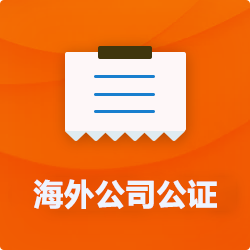 海外公司公证